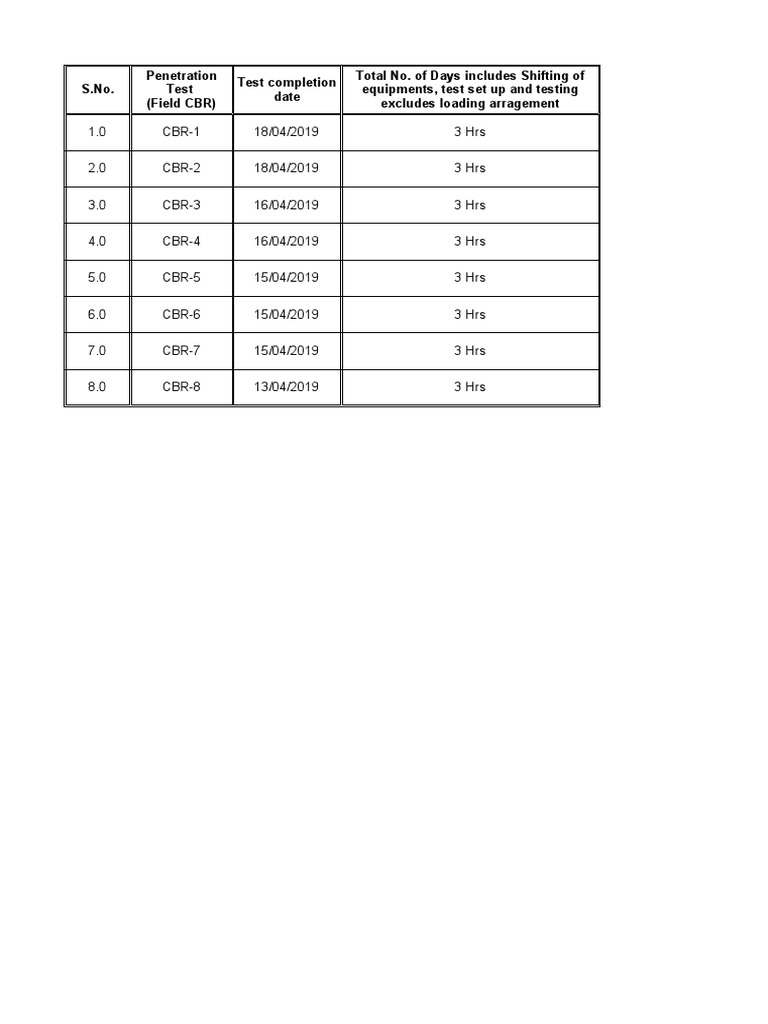 | S.No. | Penetration Test (Field CBR) | Test completion date | Total No. of Days includes Shifting of equipments, test set up and testing excludes loading arragement |
|---|---|---|---|
| 1.0 | CBR-1 | 18/04/2019 | 3 Hrs |
| 2.0 | CBR-2 | 18/04/2019 | 3 Hrs |
| 3.0 | CBR-3 | 16/04/2019 | 3 Hrs |
| 4.0 | CBR-4 | 16/04/2019 | 3 Hrs |
| 5.0 | CBR-5 | 15/04/2019 | 3 Hrs |
| 6.0 | CBR-6 | 15/04/2019 | 3 Hrs |
| 7.0 | CBR-7 | 15/04/2019 | 3 Hrs |
| 8.0 | CBR-8 | 13/04/2019 | 3 Hrs |